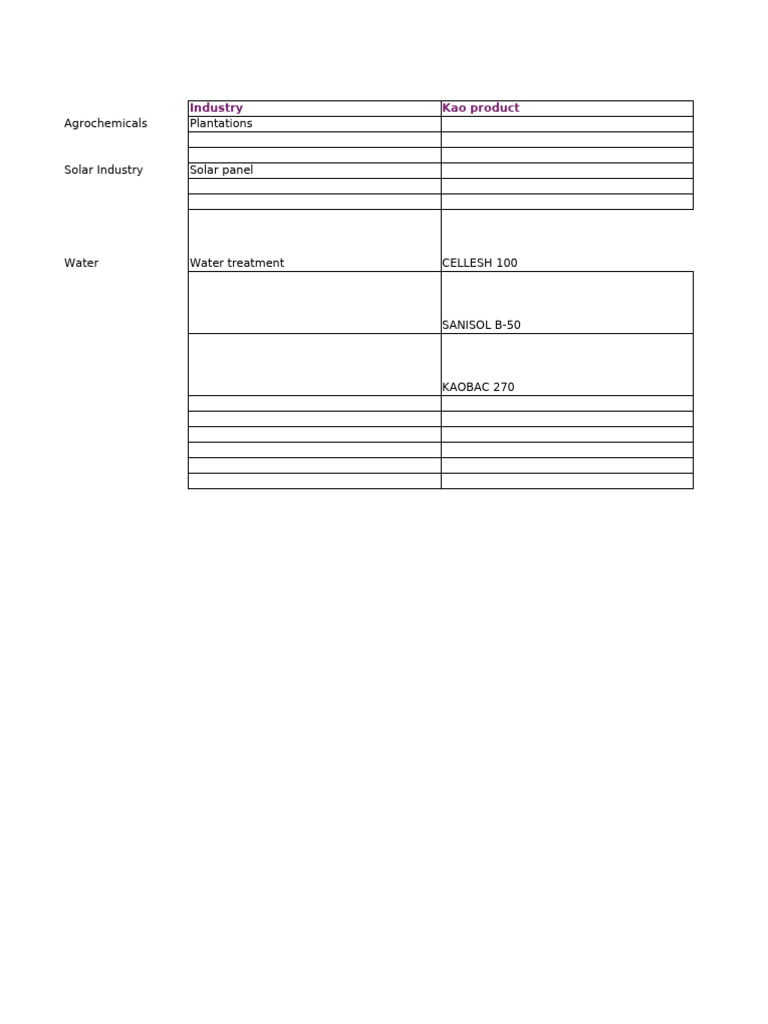 | | Industry | Kao product |
|---|---|---|
| Agrochemicals | Plantations | |
| | | |
| | | |
| Solar Industry | Solar panel | |
| | | |
| | | |
| Water | Water treatment | CELLESH 100 |
| | | SANISOL B-50 |
| | | KAOBAC 270 |
| | | |
| | | |
| | | |
| | | |
| | | |
| | | |